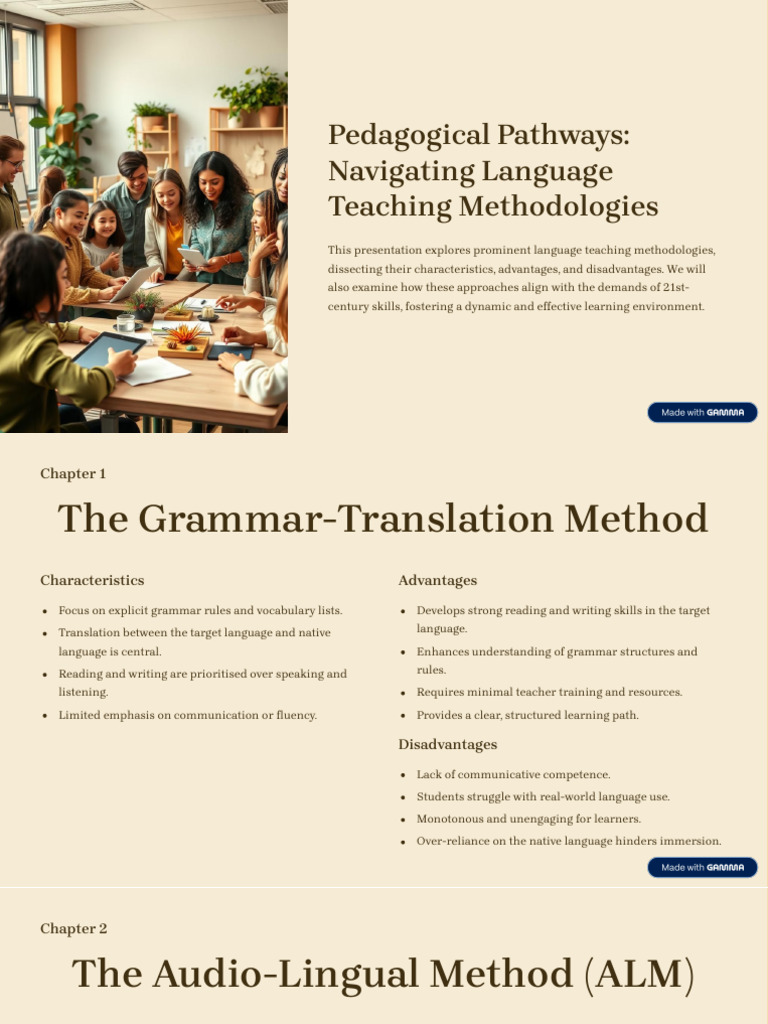 Pedagogical Pathways: Navigating Language Teaching Methodologies

This presentation explores prominent language teaching methodologies, dissecting their characteristics, advantages, and disadvantages. We will also examine how these approaches align with the demands of 21st-century skills, fostering a dynamic and effective learning environment.

Made with GAMMA

Chapter 1

The Grammar-Translation Method

Characteristics

- Focus on explicit grammar rules and vocabulary lists.
- Translation between the target language and native language is central.
- Reading and writing are prioritised over speaking and listening.
- Limited emphasis on communication or fluency.

Advantages

- Develops strong reading and writing skills in the target language.
- Enhances understanding of grammar structures and rules.
- Requires minimal teacher training and resources.
- Provides a clear, structured learning path.

Disadvantages

- Lack of communicative competence.
- Students struggle with real-world language use.
- Monotonous and unengaging for learners.
- Over-reliance on the native language hinders immersion.

Made with GAMMA

Chapter 2

The Audio-Lingual Method (ALM)